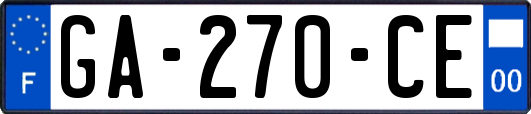 F
GA-270-CE
00